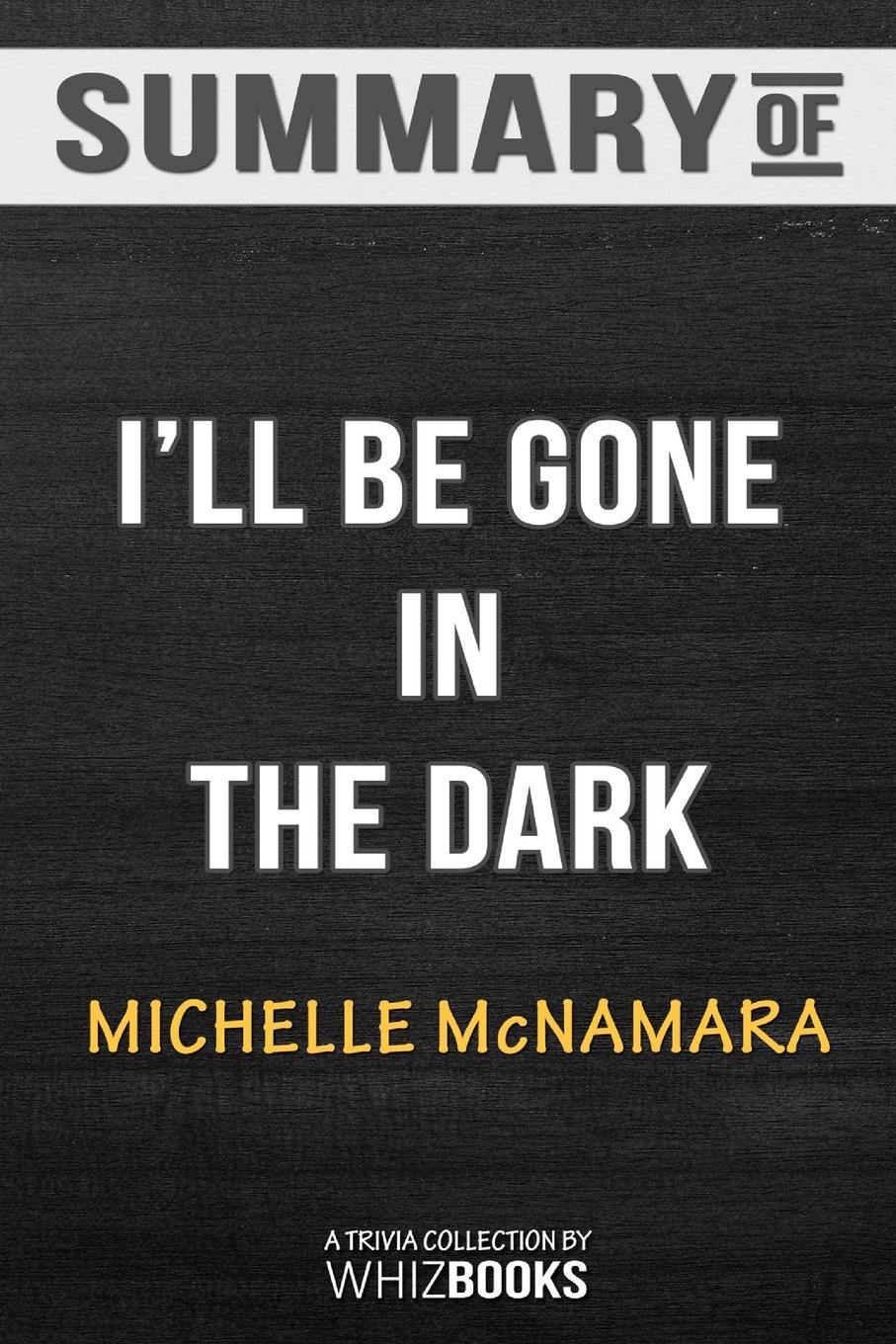 SUMMARY OF

I'LL BE GONE IN THE DARK

MICHELLE McNAMARA

A TRIVIA COLLECTION BY
WHIZBOOKS